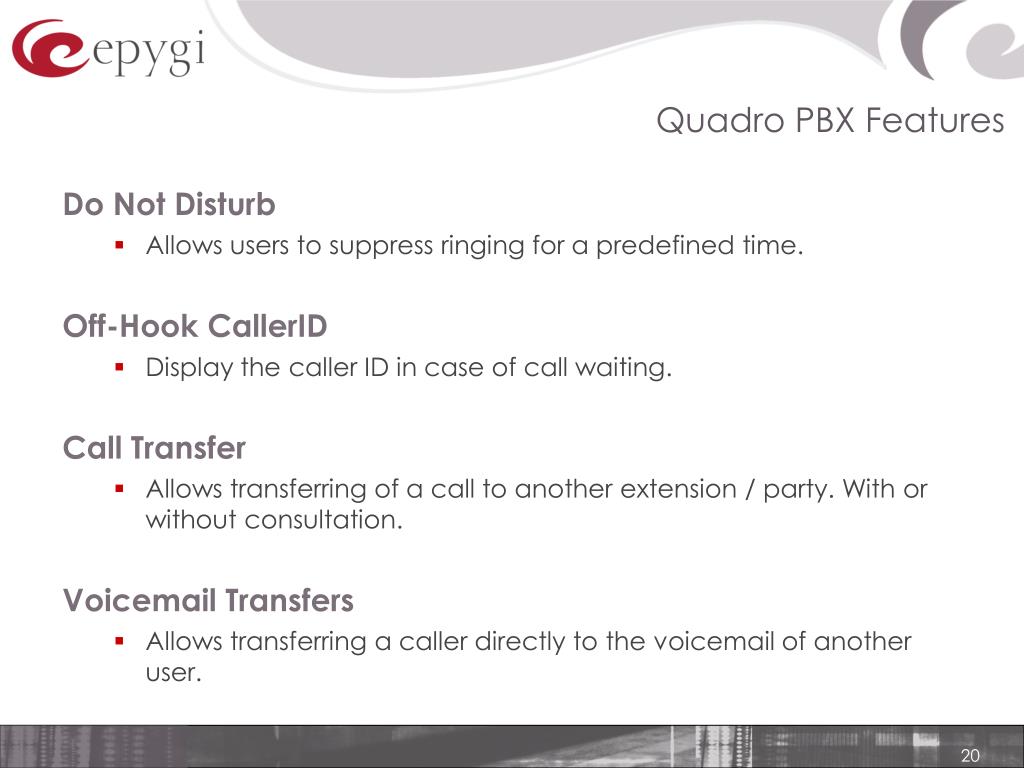 epygi

Quadro PBX Features

Do Not Disturb

▪ Allows users to suppress ringing for a predefined time.

Off-Hook CallerID

▪ Display the caller ID in case of call waiting.

Call Transfer

▪ Allows transferring of a call to another extension / party. With or without consultation.

Voicemail Transfers

▪ Allows transferring a caller directly to the voicemail of another user.

20